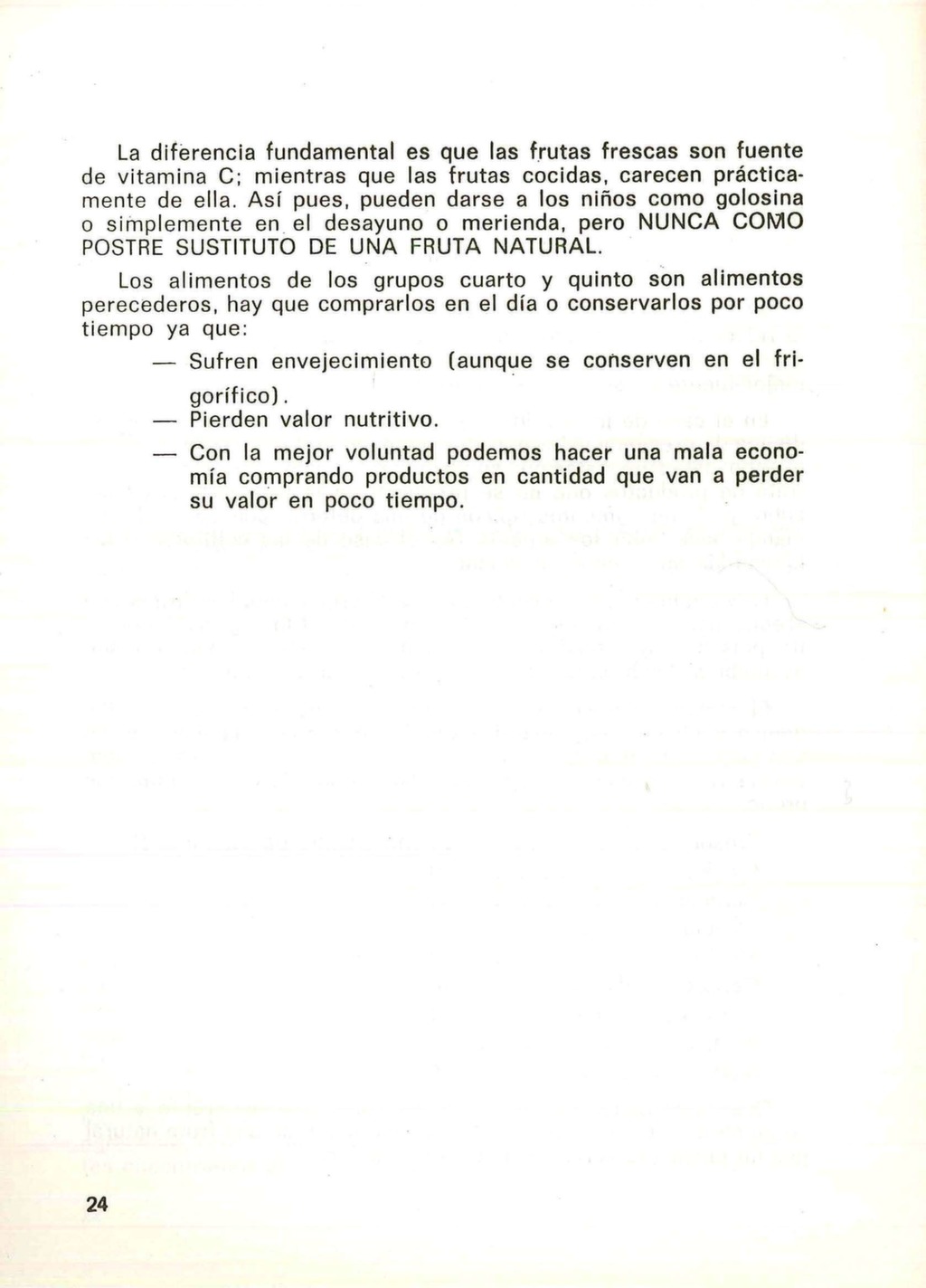 La diferencia fundamental es que las frutas frescas son fuente de vitamina C; mientras que las frutas cocidas, carecen prácticamente de ella. Así pues, pueden darse a los niños como golosina o simplemente en el desayuno o merienda, pero NUNCA COMO POSTRE SUSTITUTO DE UNA FRUTA NATURAL.

Los alimentos de los grupos cuarto y quinto son alimentos perecederos, hay que comprarlos en el día o conservarlos por poco tiempo ya que:

— Sufren envejecimiento (aunque se conserven en el frigorífico).

— Pierden valor nutritivo.

— Con la mejor voluntad podemos hacer una mala economía comprando productos en cantidad que van a perder su valor en poco tiempo.

24